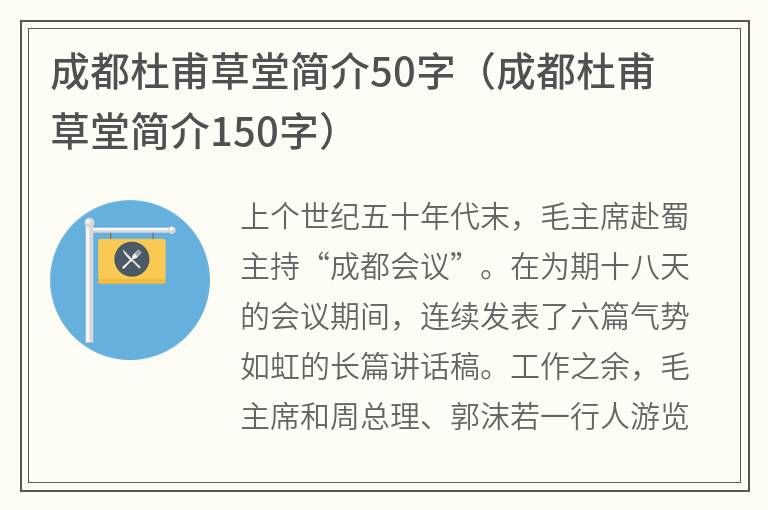 成都杜甫草堂简介50字（成都杜甫草堂简介150字）

上个世纪五十年代末，毛主席赴蜀主持“成都会议”。在为期十八天的会议期间，连续发表了六篇气势如虹的长篇讲话稿。工作之余，毛主席和周总理、郭沫若一行人游览